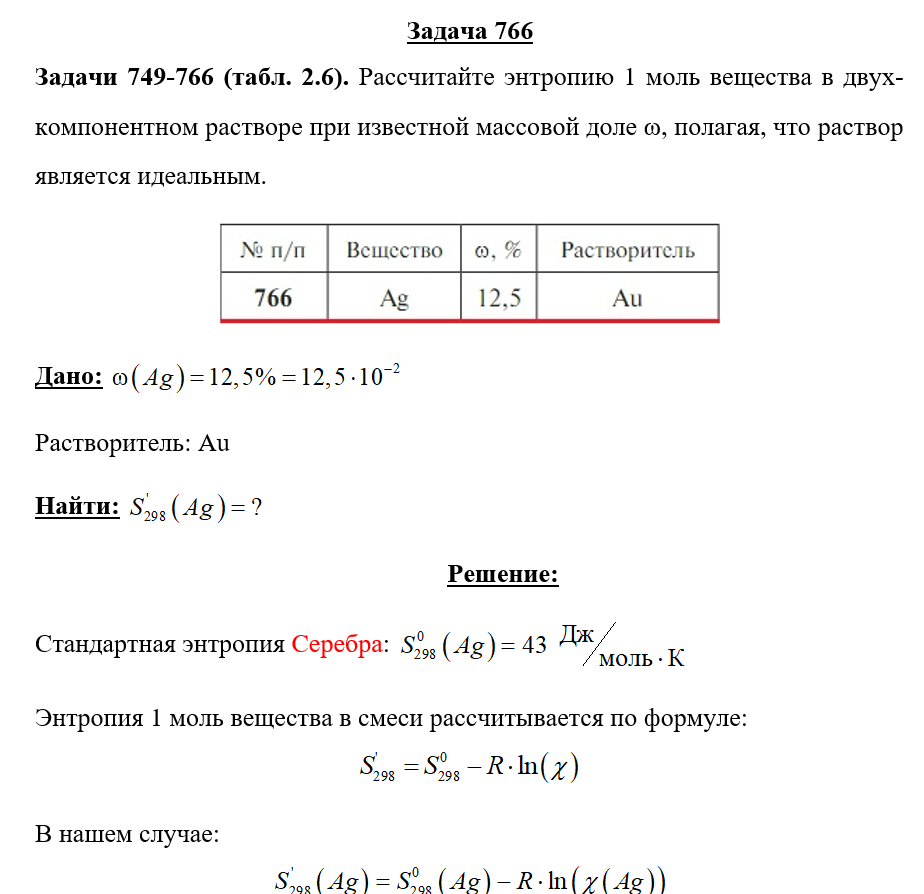 Задача 766

Задачи 749-766 (табл. 2.6). Рассчитайте энтропию 1 моль вещества в двухкомпонентном растворе при известной массовой доле ω, полагая, что раствор является идеальным.

| № п/п | Вещество | ω, % | Растворитель |
|---|---|---|---|
| 766 | Ag | 12,5 | Au |

Дано: $\omega(Ag) = 12,5\% = 12,5 \cdot 10^{-2}$

Растворитель: Au

Найти: $S'_{298}(Ag) = ?$

Решение:

Стандартная энтропия Серебра: $S^0_{298}(Ag) = 43$ Дж/моль·К

Энтропия 1 моль вещества в смеси рассчитывается по формуле:

$S'_{298} = S^0_{298} - R \cdot \ln(\chi)$

В нашем случае:

$S'_{298}(Ag) = S^0_{298}(Ag) - R \cdot \ln(\chi(Ag))$